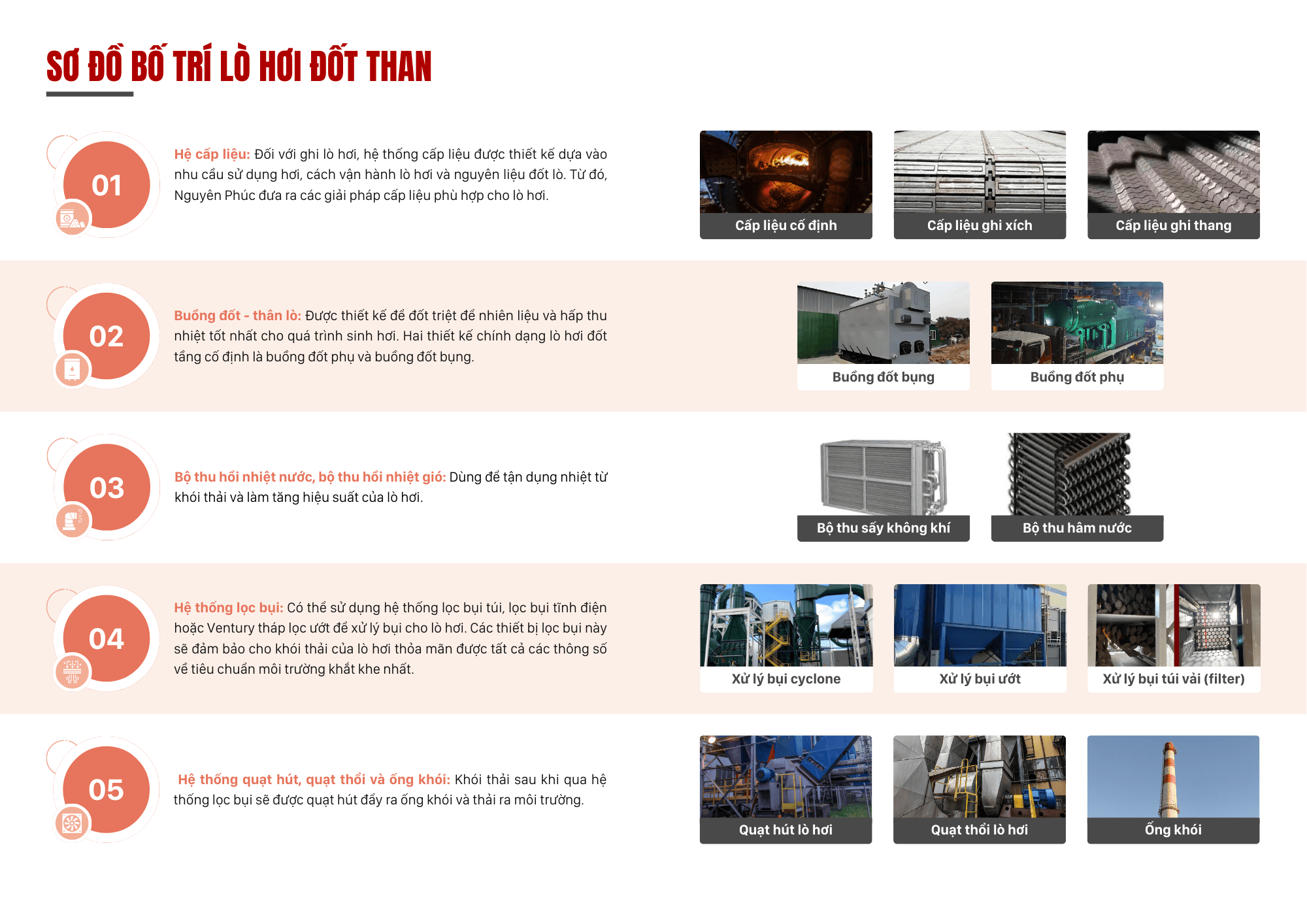 SƠ ĐỒ BỐ TRÍ LÒ HƠI ĐỐT THAN

01

Hệ cấp liệu: Đối với ghi lò hơi, hệ thống cấp liệu được thiết kế dựa vào nhu cầu sử dụng hơi, cách vận hành lò hơi và nguyên liệu đốt lò. Từ đó, Nguyên Phúc đưa ra các giải pháp cấp liệu phù hợp cho lò hơi.

Cấp liệu cố định

Cấp liệu ghi xích

Cấp liệu ghi thang

02

Buồng đốt - thân lò: Được thiết kế để đốt triệt để nhiên liệu và hấp thu nhiệt tốt nhất cho quá trình sinh hơi. Hai thiết kế chính dạng lò hơi đốt tầng cố định là buồng đốt phụ và buồng đốt bụng.

Buồng đốt bụng

Buồng đốt phụ

03

Bộ thu hồi nhiệt nước, bộ thu hồi nhiệt gió: Dùng để tận dụng nhiệt từ khói thải và làm tăng hiệu suất của lò hơi.

Bộ thu sấy không khí

Bộ thu hâm nước

04

Hệ thống lọc bụi: Có thể sử dụng hệ thống lọc bụi túi, lọc bụi tĩnh điện hoặc Ventury tháp lọc ướt để xử lý bụi cho lò hơi. Các thiết bị lọc bụi này sẽ đảm bảo cho khói thải của lò hơi thỏa mãn được tất cả các thông số về tiêu chuẩn môi trường khắt khe nhất.

Xử lý bụi cyclone

Xử lý bụi ướt

Xử lý bụi túi vải (filter)

05

Hệ thống quạt hút, quạt thổi và ống khói: Khói thải sau khi qua hệ thống lọc bụi sẽ được quạt hút đẩy ra ống khói và thải ra môi trường.

Quạt hút lò hơi

Quạt thổi lò hơi

Ống khói